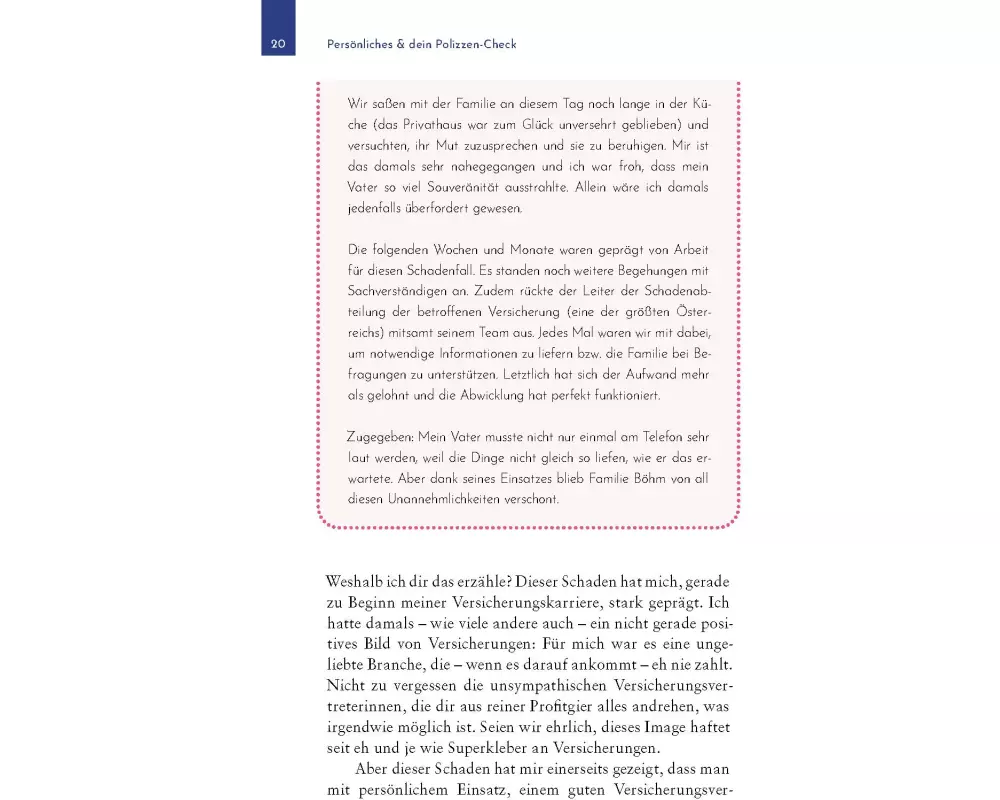 20 Persönliches & dein Polizzen-Check

Wir saßen mit der Familie an diesem Tag noch lange in der Küche (das Privathaus war zum Glück unversehrt geblieben) und versuchten, ihr Mut zuzusprechen und sie zu beruhigen. Mir ist das damals sehr nahegegangen und ich war froh, dass mein Vater so viel Souveränität ausstrahlte. Allein wäre ich damals jedenfalls überfordert gewesen.

Die folgenden Wochen und Monate waren geprägt von Arbeit für diesen Schadenfall. Es standen noch weitere Begehungen mit Sachverständigen an. Zudem rückte der Leiter der Schadenabteilung der betroffenen Versicherung (eine der größten Österreichs) mitsamt seinem Team aus. Jedes Mal waren wir mit dabei, um notwendige Informationen zu liefern bzw. die Familie bei Befragungen zu unterstützen. Letztlich hat sich der Aufwand mehr als gelohnt und die Abwicklung hat perfekt funktioniert.

Zugegeben: Mein Vater musste nicht nur einmal am Telefon sehr laut werden, weil die Dinge nicht gleich so liefen, wie er das erwartete. Aber dank seines Einsatzes blieb Familie Böhm von all diesen Unannehmlichkeiten verschont.

Weshalb ich dir das erzähle? Dieser Schaden hat mich, gerade zu Beginn meiner Versicherungskarriere, stark geprägt. Ich hatte damals – wie viele andere auch – ein nicht gerade positives Bild von Versicherungen: Für mich war es eine ungeliebte Branche, die – wenn es darauf ankommt – eh nie zahlt. Nicht zu vergessen die unsympathischen Versicherungsvertreterinnen, die dir aus reiner Profitgier alles andrehen, was irgendwie möglich ist. Seien wir ehrlich, dieses Image haftet seit eh und je wie Superkleber an Versicherungen.

Aber dieser Schaden hat mir einerseits gezeigt, dass man mit persönlichem Einsatz, einem guten Versicherungsver-